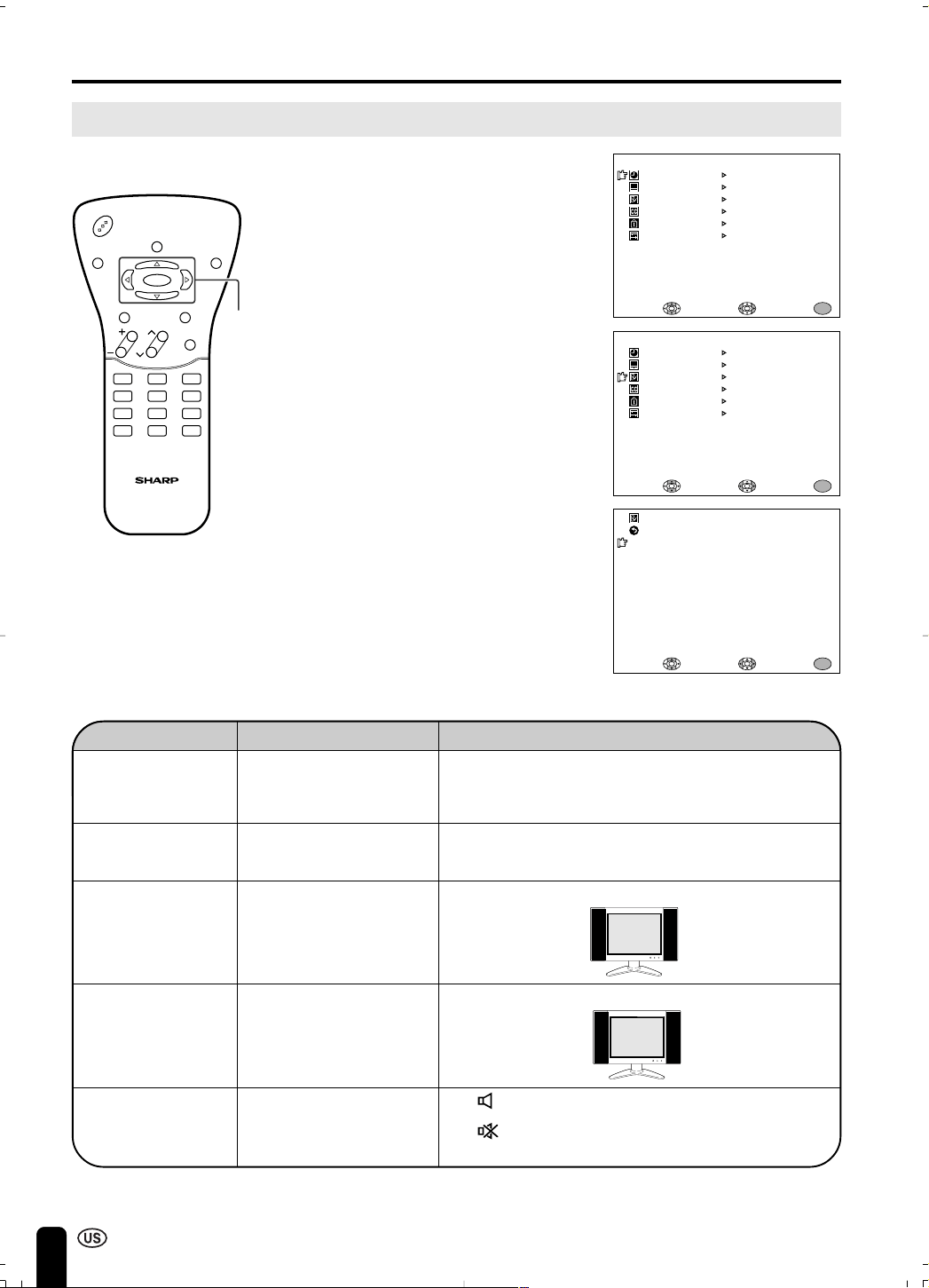 SHARP

US